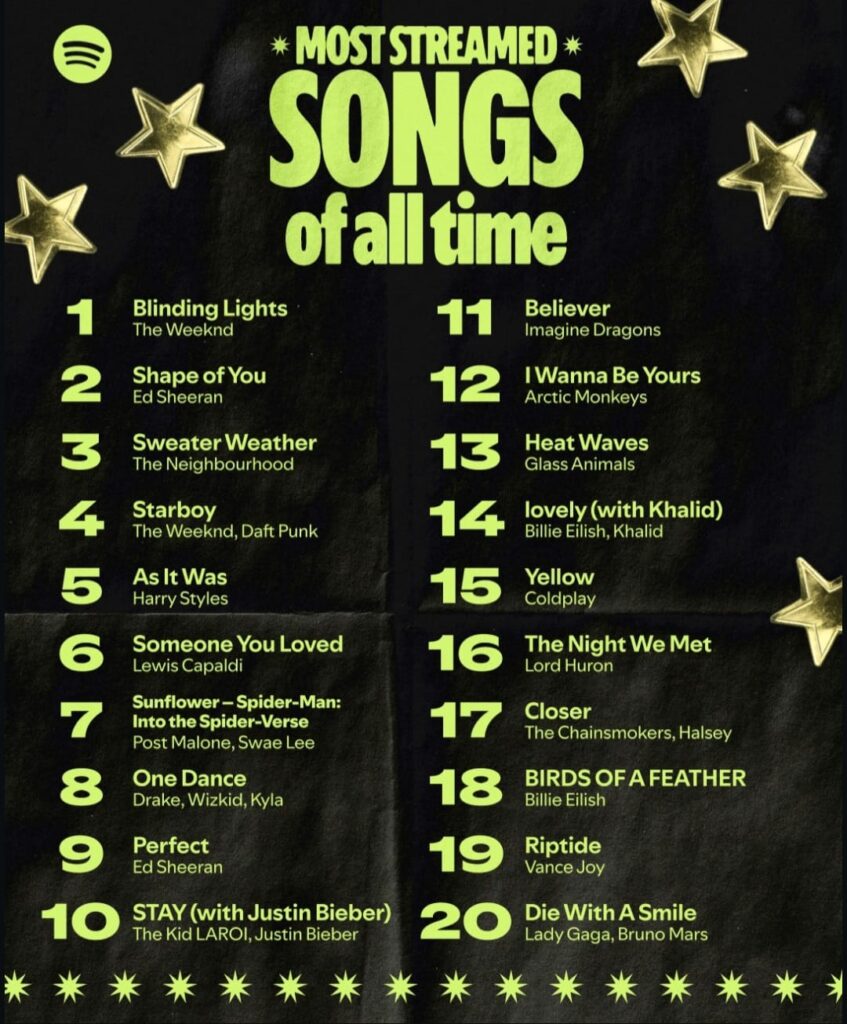 MOST STREAMED
SONGS
of all time

1
Blinding Lights
The Weeknd

2
Shape of You
Ed Sheeran

3
Sweater Weather
The Neighbourhood

4
Starboy
The Weeknd, Daft Punk

5
As It Was
Harry Styles

6
Someone You Loved
Lewis Capaldi

7
Sunflower – Spider-Man: Into the Spider-Verse
Post Malone, Swae Lee

8
One Dance
Drake, Wizkid, Kyla

9
Perfect
Ed Sheeran

10
STAY (with Justin Bieber)
The Kid LAROI, Justin Bieber

11
Believer
Imagine Dragons

12
I Wanna Be Yours
Arctic Monkeys

13
Heat Waves
Glass Animals

14
lovely (with Khalid)
Billie Eilish, Khalid

15
Yellow
Coldplay

16
The Night We Met
Lord Huron

17
Closer
The Chainsmokers, Halsey

18
BIRDS OF A FEATHER
Billie Eilish

19
Riptide
Vance Joy

20
Die With A Smile
Lady Gaga, Bruno Mars